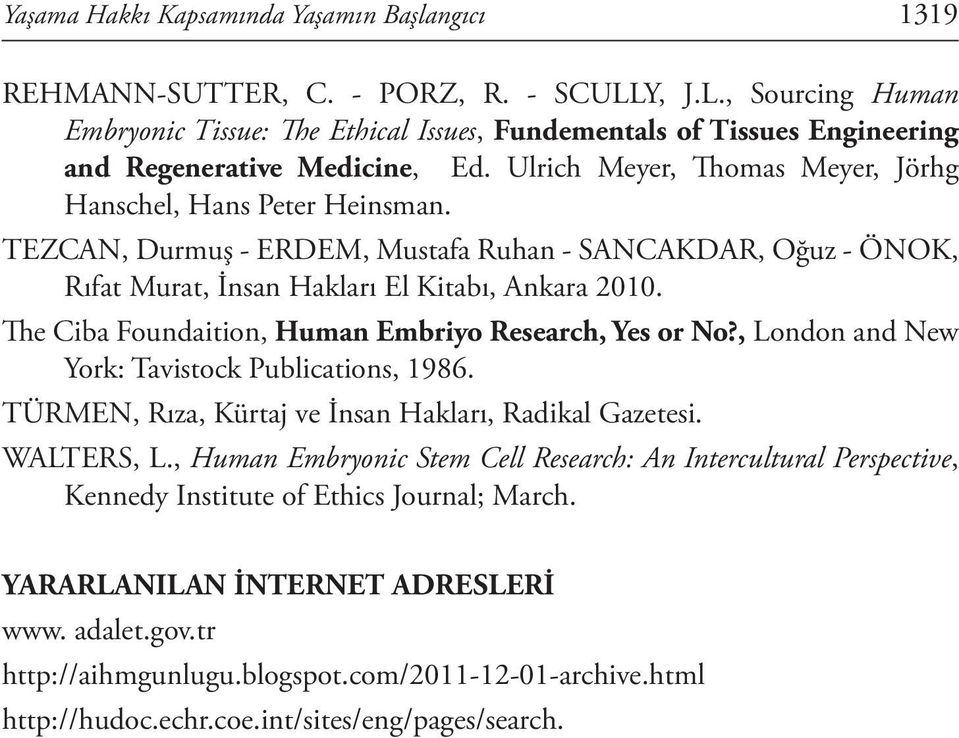 Yaşama Hakkı Kapsamında Yaşamın Başlangıcı 1319

REHMANN-SUTTER, C. - PORZ, R. - SCULLY, J.L., Sourcing Human Embryonic Tissue: The Ethical Issues, Fundementals of Tissues Engineering and Regenerative Medicine, Ed. Ulrich Meyer, Thomas Meyer, Jörhg Hanschel, Hans Peter Heinsman.

TEZCAN, Durmuş - ERDEM, Mustafa Ruhan - SANCAKDAR, Oğuz - ÖNOK, Rıfat Murat, İnsan Hakları El Kitabı, Ankara 2010.

The Ciba Foundaition, Human Embriyo Research, Yes or No?, London and New York: Tavistock Publications, 1986.

TÜRMEN, Rıza, Kürtaj ve İnsan Hakları, Radikal Gazetesi.

WALTERS, L., Human Embryonic Stem Cell Research: An Intercultural Perspective, Kennedy Institute of Ethics Journal; March.

YARARLANILAN İNTERNET ADRESLERİ

www. adalet.gov.tr

http://aihmgunlugu.blogspot.com/2011-12-01-archive.html

http://hudoc.echr.coe.int/sites/eng/pages/search.